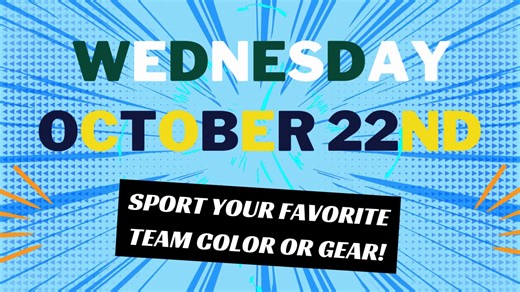 WEDNESDAY
OCTOBER 22ND

SPORT YOUR FAVORITE TEAM COLOR OR GEAR!